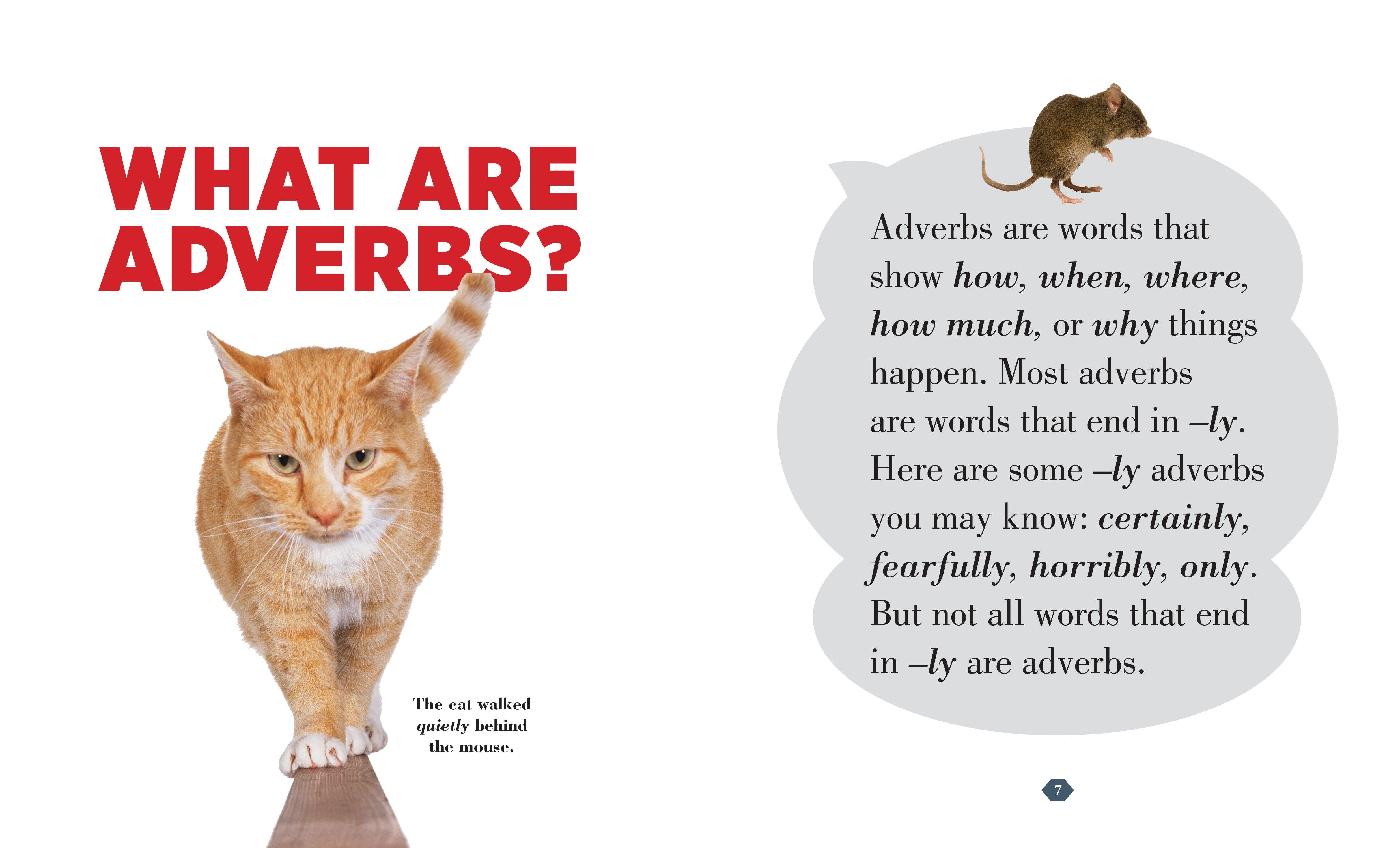 WHAT ARE ADVERBS?

The cat walked quietly behind the mouse.

Adverbs are words that show how, when, where, how much, or why things happen. Most adverbs are words that end in –ly. Here are some –ly adverbs you may know: certainly, fearfully, horribly, only. But not all words that end in –ly are adverbs.

7